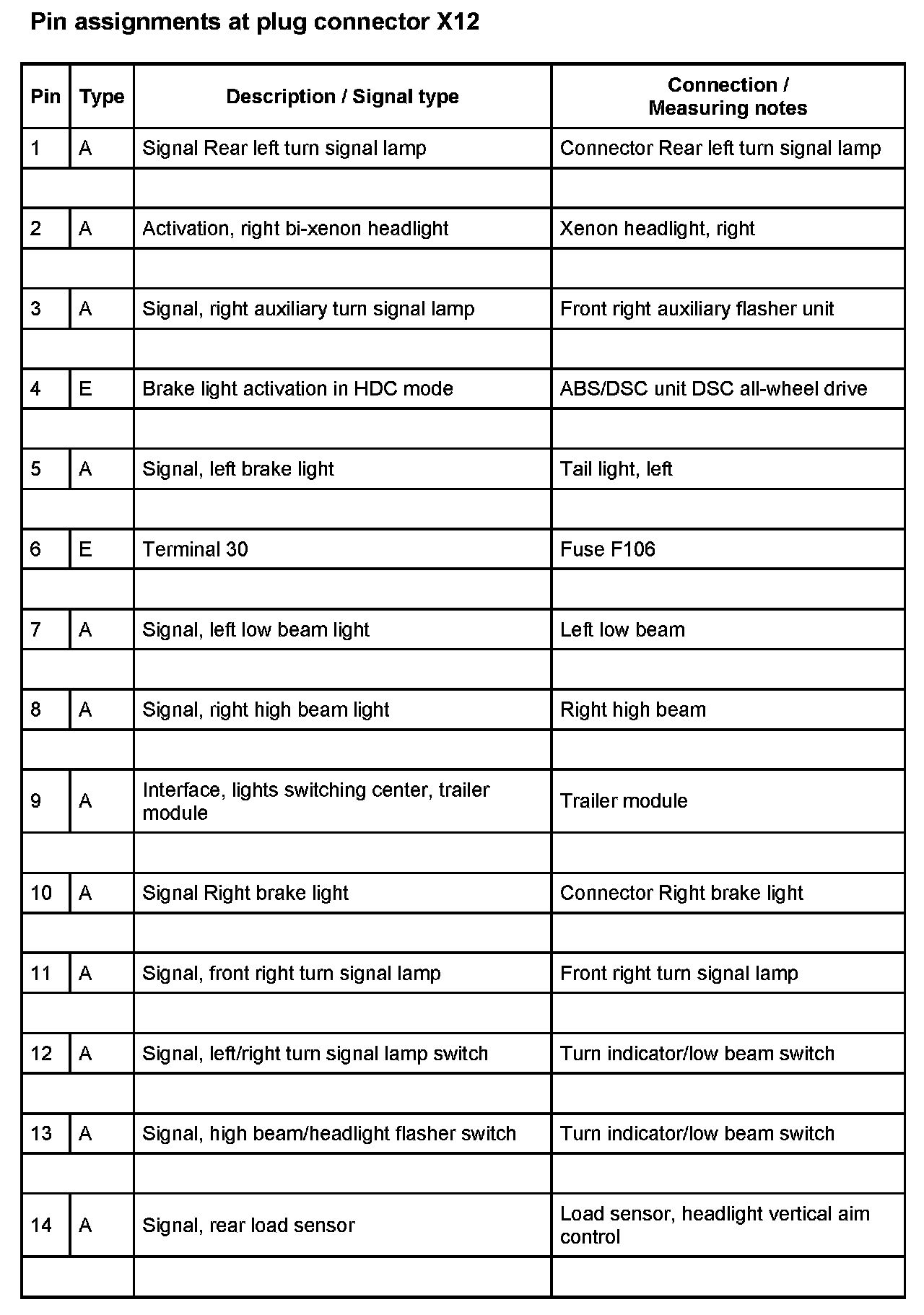 Pin assignments at plug connector X12

| Pin | Type | Description / Signal type | Connection / Measuring notes |
|---|---|---|---|
| 1 | A | Signal Rear left turn signal lamp | Connector Rear left turn signal lamp |
| | | | |
| 2 | A | Activation, right bi-xenon headlight | Xenon headlight, right |
| | | | |
| 3 | A | Signal, right auxiliary turn signal lamp | Front right auxiliary flasher unit |
| | | | |
| 4 | E | Brake light activation in HDC mode | ABS/DSC unit DSC all-wheel drive |
| | | | |
| 5 | A | Signal, left brake light | Tail light, left |
| | | | |
| 6 | E | Terminal 30 | Fuse F106 |
| | | | |
| 7 | A | Signal, left low beam light | Left low beam |
| | | | |
| 8 | A | Signal, right high beam light | Right high beam |
| | | | |
| 9 | A | Interface, lights switching center, trailer module | Trailer module |
| | | | |
| 10 | A | Signal Right brake light | Connector Right brake light |
| | | | |
| 11 | A | Signal, front right turn signal lamp | Front right turn signal lamp |
| | | | |
| 12 | A | Signal, left/right turn signal lamp switch | Turn indicator/low beam switch |
| | | | |
| 13 | A | Signal, high beam/headlight flasher switch | Turn indicator/low beam switch |
| | | | |
| 14 | A | Signal, rear load sensor | Load sensor, headlight vertical aim control |
| | | | |